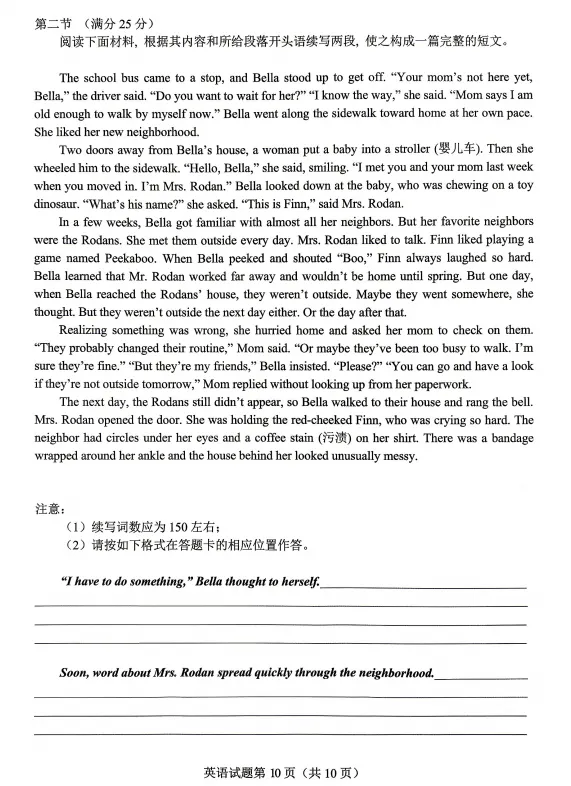 第二节 （满分 25 分）
阅读下面材料，根据其内容和所给段落开头语续写两段，使之构成一篇完整的短文。

The school bus came to a stop, and Bella stood up to get off. "Your mom's not here yet, Bella," the driver said. "Do you want to wait for her?" "I know the way," she said. "Mom says I am old enough to walk by myself now." Bella went along the sidewalk toward home at her own pace. She liked her new neighborhood.

Two doors away from Bella's house, a woman put a baby into a stroller (婴儿车). Then she wheeled him to the sidewalk. "Hello, Bella," she said, smiling. "I met you and your mom last week when you moved in. I'm Mrs. Rodan." Bella looked down at the baby, who was chewing on a toy dinosaur. "What's his name?" she asked. "This is Finn," said Mrs. Rodan.

In a few weeks, Bella got familiar with almost all her neighbors. But her favorite neighbors were the Rodans. She met them outside every day. Mrs. Rodan liked to talk. Finn liked playing a game named Peekaboo. When Bella peeked and shouted "Boo," Finn always laughed so hard. Bella learned that Mr. Rodan worked far away and wouldn't be home until spring. But one day, when Bella reached the Rodans' house, they weren't outside. Maybe they went somewhere, she thought. But they weren't outside the next day either. Or the day after that.

Realizing something was wrong, she hurried home and asked her mom to check on them. "They probably changed their routine," Mom said. "Or maybe they've been too busy to walk. I'm sure they're fine." "But they're my friends," Bella insisted. "Please?" "You can go and have a look if they're not outside tomorrow," Mom replied without looking up from her paperwork.

The next day, the Rodans still didn't appear, so Bella walked to their house and rang the bell. Mrs. Rodan opened the door. She was holding the red-cheeked Finn, who was crying so hard. The neighbor had circles under her eyes and a coffee stain (污渍) on her shirt. There was a bandage wrapped around her ankle and the house behind her looked unusually messy.

注意：
（1）续写词数应为 150 左右；
（2）请按如下格式在答题卡的相应位置作答。

"I have to do something," Bella thought to herself.

Soon, word about Mrs. Rodan spread quickly through the neighborhood.

英语试题第 10 页（共 10 页）